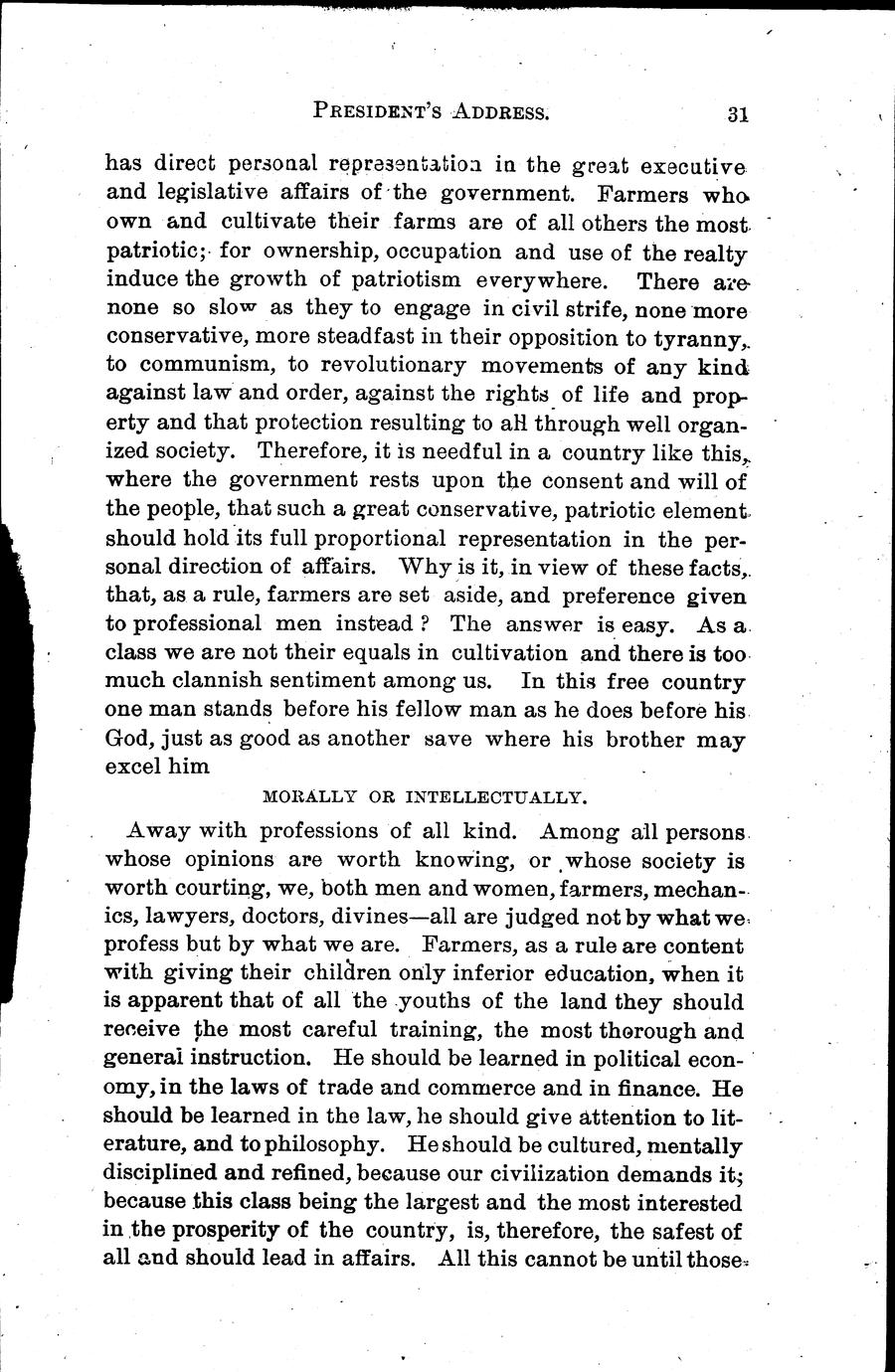 PRESIDENT'S ADDRESS. 31

has direct personal representation in the great executive and legislative affairs of the government. Farmers who own and cultivate their farms are of all others the most patriotic; for ownership, occupation and use of the realty induce the growth of patriotism everywhere. There are none so slow as they to engage in civil strife, none more conservative, more steadfast in their opposition to tyranny, to communism, to revolutionary movements of any kind against law and order, against the rights of life and property and that protection resulting to all through well organized society. Therefore, it is needful in a country like this, where the government rests upon the consent and will of the people, that such a great conservative, patriotic element should hold its full proportional representation in the personal direction of affairs. Why is it, in view of these facts, that, as a rule, farmers are set aside, and preference given to professional men instead? The answer is easy. As a class we are not their equals in cultivation and there is too much clannish sentiment among us. In this free country one man stands before his fellow man as he does before his God, just as good as another save where his brother may excel him

MORALLY OR INTELLECTUALLY.

Away with professions of all kind. Among all persons whose opinions are worth knowing, or whose society is worth courting, we, both men and women, farmers, mechanics, lawyers, doctors, divines—all are judged not by what we profess but by what we are. Farmers, as a rule are content with giving their children only inferior education, when it is apparent that of all the youths of the land they should receive the most careful training, the most thorough and general instruction. He should be learned in political economy, in the laws of trade and commerce and in finance. He should be learned in the law, he should give attention to literature, and to philosophy. He should be cultured, mentally disciplined and refined, because our civilization demands it; because this class being the largest and the most interested in the prosperity of the country, is, therefore, the safest of all and should lead in affairs. All this cannot be until those